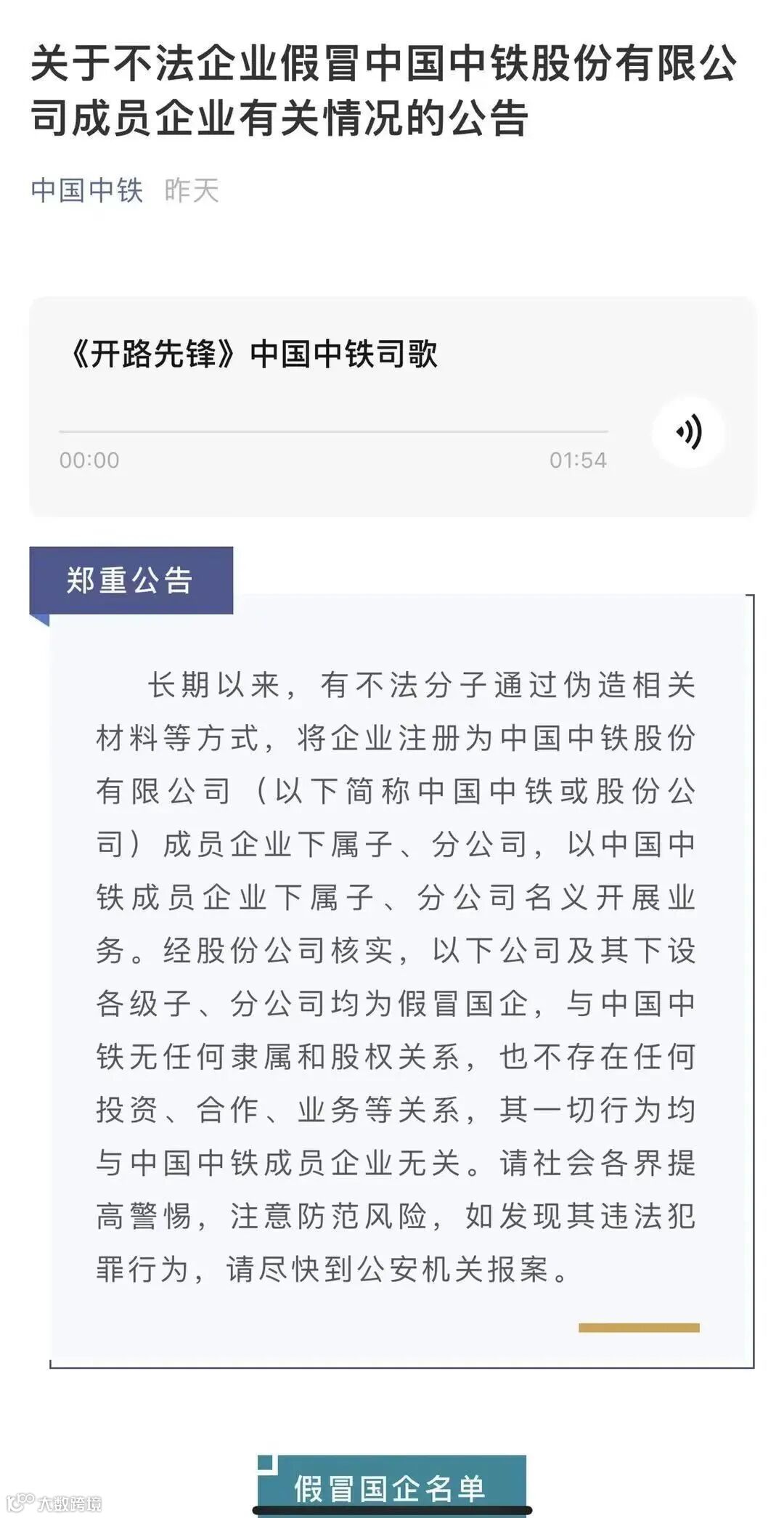 关于不法企业假冒中国中铁股份有限公司成员企业有关情况的公告

中国中铁 昨天

《开路先锋》中国中铁司歌

00:00

01:54

郑重公告

长期以来，有不法分子通过伪造相关材料等方式，将企业注册为中国中铁股份有限公司（以下简称中国中铁或股份公司）成员企业下属子、分公司，以中国中铁成员企业下属子、分公司名义开展业务。经股份公司核实，以下公司及其下设各级子、分公司均为假冒国企，与中国中铁无任何隶属和股权关系，也不存在任何投资、合作、业务等关系，其一切行为均与中国中铁成员企业无关。请社会各界提高警惕，注意防范风险，如发现其违法犯罪行为，请尽快到公安机关报案。

假冒国企名单

大数跨境